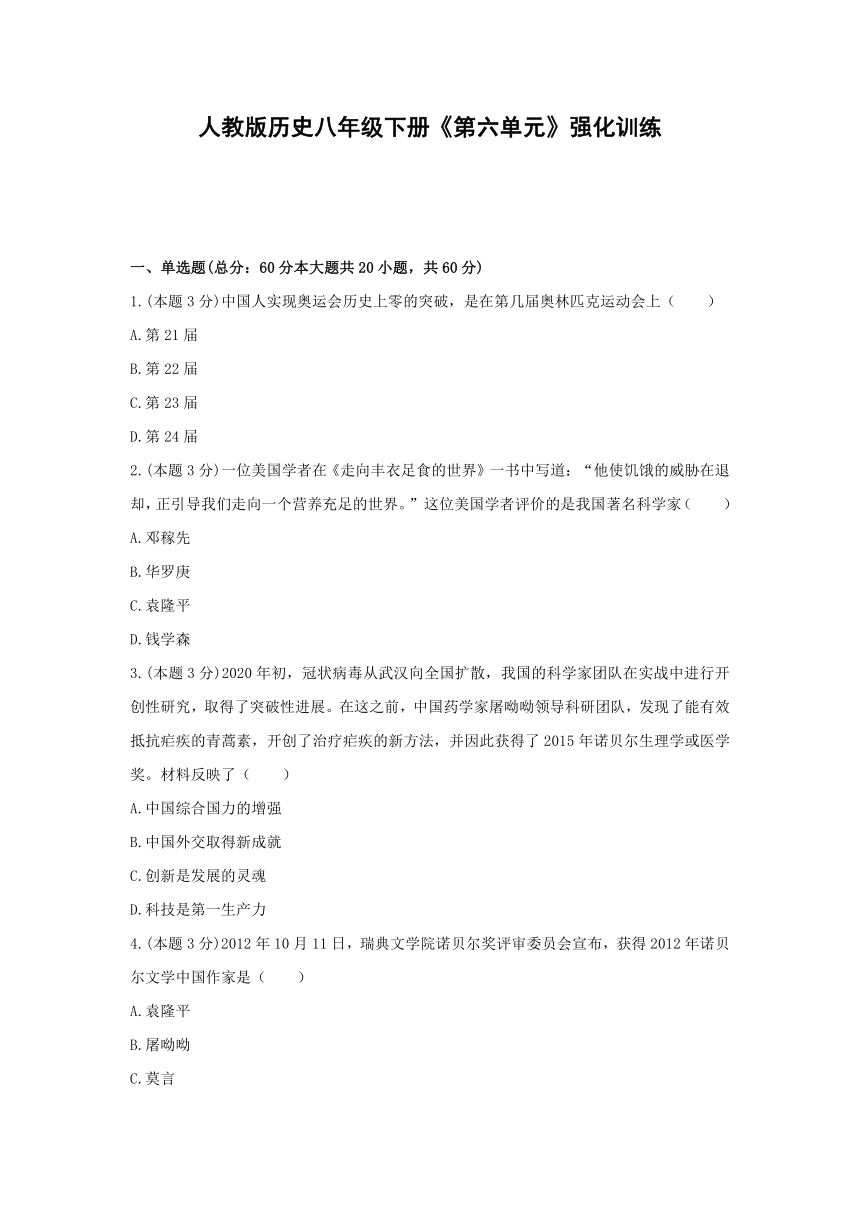 人教版历史八年级下册《第六单元》强化训练

一、单选题(总分：60分本大题共20小题，共60分)

1.(本题3分)中国人实现奥运会历史上零的突破，是在第几届奥林匹克运动会上（　　）

A.第21届

B.第22届

C.第23届

D.第24届

2.(本题3分)一位美国学者在《走向丰衣足食的世界》一书中写道：“他使饥饿的威胁在退却，正引导我们走向一个营养充足的世界。”这位美国学者评价的是我国著名科学家（　　）

A.邓稼先

B.华罗庚

C.袁隆平

D.钱学森

3.(本题3分)2020年初，冠状病毒从武汉向全国扩散，我国的科学家团队在实战中进行开创性研究，取得了突破性进展。在这之前，中国药学家屠呦呦领导科研团队，发现了能有效抵抗疟疾的青蒿素，开创了治疗疟疾的新方法，并因此获得了2015年诺贝尔生理学或医学奖。材料反映了（　　）

A.中国综合国力的增强

B.中国外交取得新成就

C.创新是发展的灵魂

D.科技是第一生产力

4.(本题3分)2012年10月11日，瑞典文学院诺贝尔奖评审委员会宣布，获得2012年诺贝尔文学中国作家是（　　）

A.袁隆平

B.屠呦呦

C.莫言